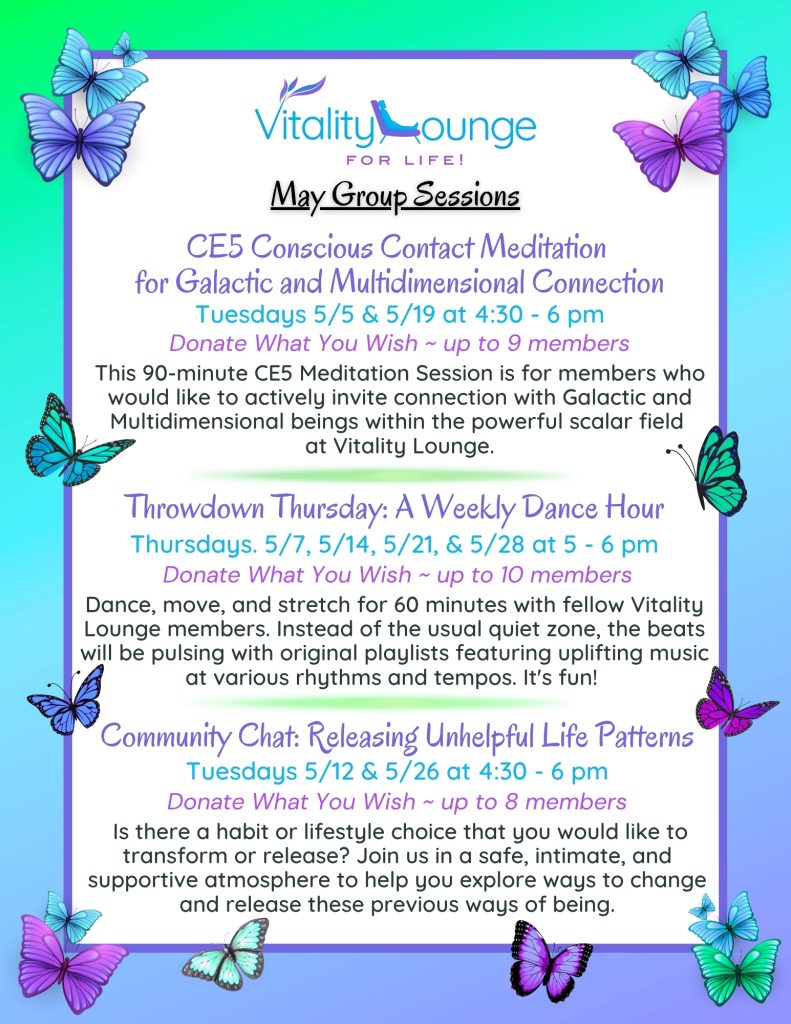 Vitality Lounge
FOR LIFE!

May Group Sessions

CE5 Conscious Contact Meditation for Galactic and Multidimensional Connection
Tuesdays 5/5 & 5/19 at 4:30 - 6 pm
Donate What You Wish ~ up to 9 members
This 90-minute CE5 Meditation Session is for members who would like to actively invite connection with Galactic and Multidimensional beings within the powerful scalar field at Vitality Lounge.

Throwdown Thursday: A Weekly Dance Hour
Thursdays. 5/7, 5/14, 5/21, & 5/28 at 5 - 6 pm
Donate What You Wish ~ up to 10 members
Dance, move, and stretch for 60 minutes with fellow Vitality Lounge members. Instead of the usual quiet zone, the beats will be pulsing with original playlists featuring uplifting music at various rhythms and tempos. It's fun!

Community Chat: Releasing Unhelpful Life Patterns
Tuesdays 5/12 & 5/26 at 4:30 - 6 pm
Donate What You Wish ~ up to 8 members
Is there a habit or lifestyle choice that you would like to transform or release? Join us in a safe, intimate, and supportive atmosphere to help you explore ways to change and release these previous ways of being.